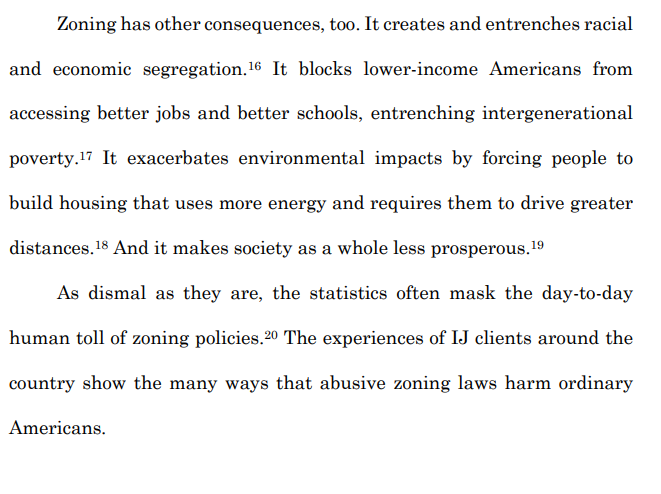 Zoning has other consequences, too. It creates and entrenches racial and economic segregation.$^{16}$ It blocks lower-income Americans from accessing better jobs and better schools, entrenching intergenerational poverty.$^{17}$ It exacerbates environmental impacts by forcing people to build housing that uses more energy and requires them to drive greater distances.$^{18}$ And it makes society as a whole less prosperous.$^{19}$

As dismal as they are, the statistics often mask the day-to-day human toll of zoning policies.$^{20}$ The experiences of IJ clients around the country show the many ways that abusive zoning laws harm ordinary Americans.